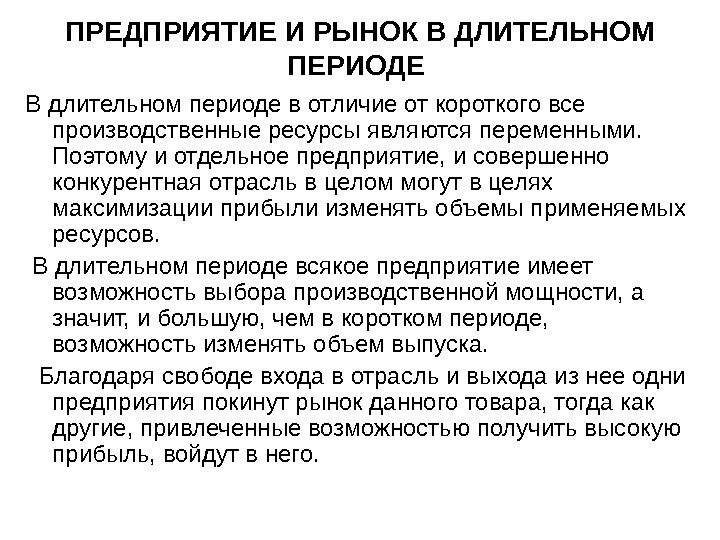 ПРЕДПРИЯТИЕ И РЫНОК В ДЛИТЕЛЬНОМ ПЕРИОДЕ

В длительном периоде в отличие от короткого все производственные ресурсы являются переменными. Поэтому и отдельное предприятие, и совершенно конкурентная отрасль в целом могут в целях максимизации прибыли изменять объемы применяемых ресурсов.

В длительном периоде всякое предприятие имеет возможность выбора производственной мощности, а значит, и большую, чем в коротком периоде, возможность изменять объем выпуска.

Благодаря свободе входа в отрасль и выхода из нее одни предприятия покинут рынок данного товара, тогда как другие, привлеченные возможностью получить высокую прибыль, войдут в него.